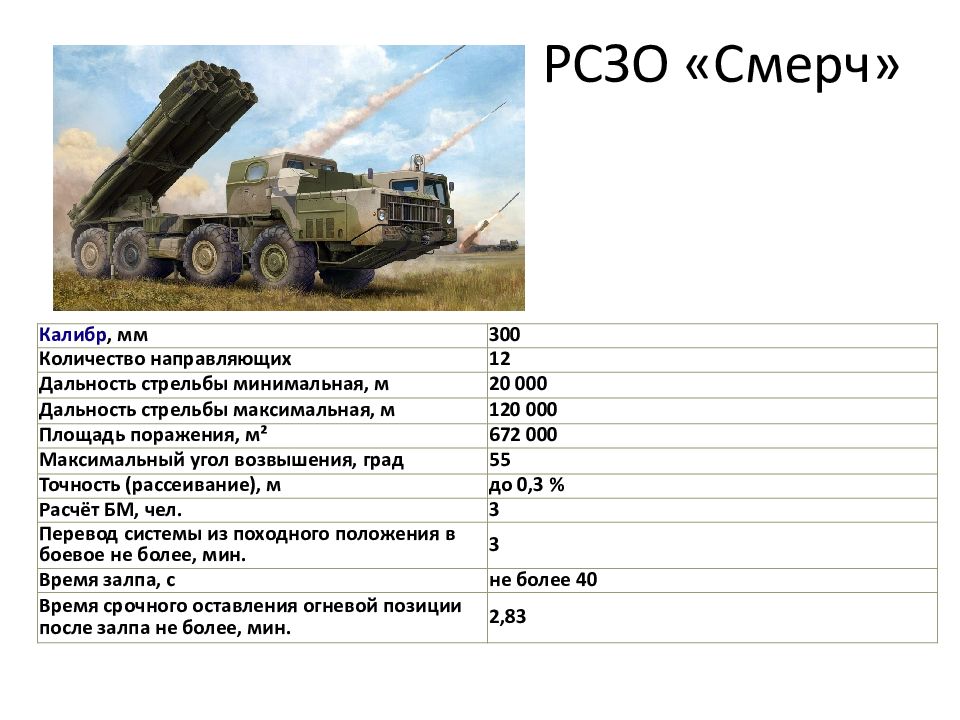 РСЗО «Смерч»

| Калибр, мм | 300 |
|---|---|
| Количество направляющих | 12 |
| Дальность стрельбы минимальная, м | 20 000 |
| Дальность стрельбы максимальная, м | 120 000 |
| Площадь поражения, м² | 672 000 |
| Максимальный угол возвышения, град | 55 |
| Точность (рассеивание), м | до 0,3 % |
| Расчёт БМ, чел. | 3 |
| Перевод системы из походного положения в боевое не более, мин. | 3 |
| Время залпа, с | не более 40 |
| Время срочного оставления огневой позиции после залпа не более, мин. | 2,83 |